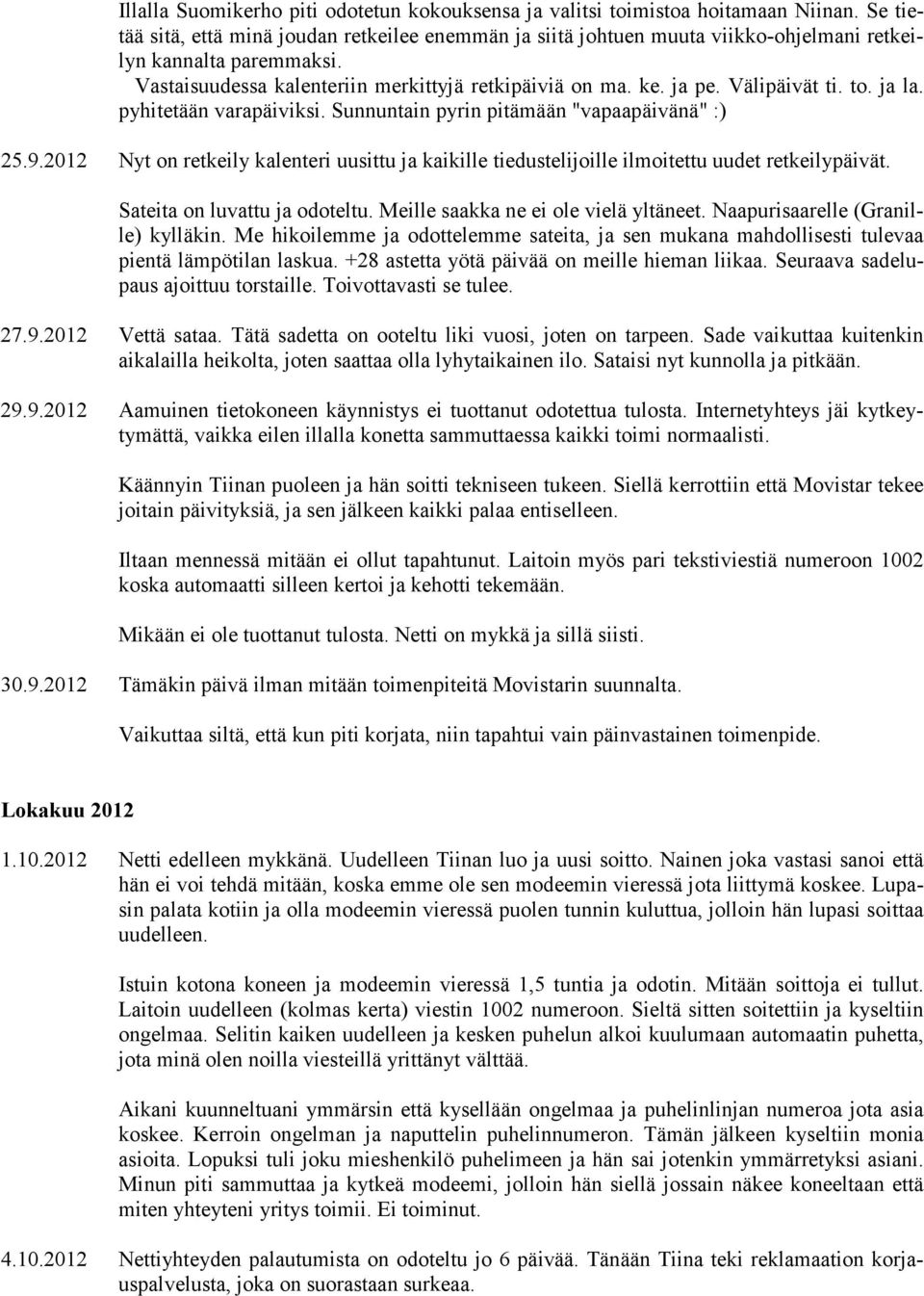 Illalla Suomikerho piti odotetun kokouksensa ja valitsi toimistoa hoitamaan Niinan. Se tietää sitä, että minä joudan retkeilee enemmän ja siitä johtuen muuta viikko-ohjelmani retkeilyn kannalta paremmaksi.

Vastaisuudessa kalenteriin merkittyjä retkipäiviä on ma. ke. ja pe. Välipäivät ti. to. ja la. pyhitetään varapäiviksi. Sunnuntain pyrin pitämään "vapaapäivänä" :)

25.9.2012 Nyt on retkeily kalenteri uusittu ja kaikille tiedustelijoille ilmoitettu uudet retkeilypäivät.

Sateita on luvattu ja odoteltu. Meille saakka ne ei ole vielä yltäneet. Naapurisaarelle (Granille) kylläkin. Me hikoilemme ja odottelemme sateita, ja sen mukana mahdollisesti tulevaa pientä lämpötilan laskua. +28 astetta yötä päivää on meille hieman liikaa. Seuraava sadelupaus ajoittuu torstaille. Toivottavasti se tulee.

27.9.2012 Vettä sataa. Tätä sadetta on ooteltu liki vuosi, joten on tarpeen. Sade vaikuttaa kuitenkin aikalailla heikolta, joten saattaa olla lyhytaikainen ilo. Sataisi nyt kunnolla ja pitkään.

29.9.2012 Aamuinen tietokoneen käynnistys ei tuottanut odotettua tulosta. Internetyhteys jäi kytkeytymättä, vaikka eilen illalla konetta sammuttaessa kaikki toimi normaalisti.

Käännyin Tiinan puoleen ja hän soitti tekniseen tukeen. Siellä kerrottiin että Movistar tekee joitain päivityksiä, ja sen jälkeen kaikki palaa entiselleen.

Iltaan mennessä mitään ei ollut tapahtunut. Laitoin myös pari tekstiviestiä numeroon 1002 koska automaatti silleen kertoi ja kehotti tekemään.

Mikään ei ole tuottanut tulosta. Netti on mykkä ja sillä siisti.

30.9.2012 Tämäkin päivä ilman mitään toimenpiteitä Movistarin suunnalta.

Vaikuttaa siltä, että kun piti korjata, niin tapahtui vain päinvastainen toimenpide.

Lokakuu 2012

1.10.2012 Netti edelleen mykkänä. Uudelleen Tiinan luo ja uusi soitto. Nainen joka vastasi sanoi että hän ei voi tehdä mitään, koska emme ole sen modeemin vieressä jota liittymä koskee. Lupasin palata kotiin ja olla modeemin vieressä puolen tunnin kuluttua, jolloin hän lupasi soittaa uudelleen.

Istuin kotona koneen ja modeemin vieressä 1,5 tuntia ja odotin. Mitään soittoja ei tullut. Laitoin uudelleen (kolmas kerta) viestin 1002 numeroon. Sieltä sitten soitettiin ja kyseltiin ongelmaa. Selitin kaiken uudelleen ja kesken puhelun alkoi kuulumaan automaatin puhetta, jota minä olen noilla viesteillä yrittänyt välttää.

Aikani kuunneltuani ymmärsin että kysellään ongelmaa ja puhelinlinjan numeroa jota asia koskee. Kerroin ongelman ja naputtelin puhelinnumeron. Tämän jälkeen kyseltiin monia asioita. Lopuksi tuli joku mieshenkilö puhelimeen ja hän sai jotenkin ymmärretyksi asiani. Minun piti sammuttaa ja kytkeä modeemi, jolloin hän siellä jossain näkee koneeltaan että miten yhteyteni yritys toimii. Ei toiminut.

4.10.2012 Nettiyhteyden palautumista on odoteltu jo 6 päivää. Tänään Tiina teki reklamaation korjauspalvelusta, joka on suorastaan surkeaa.